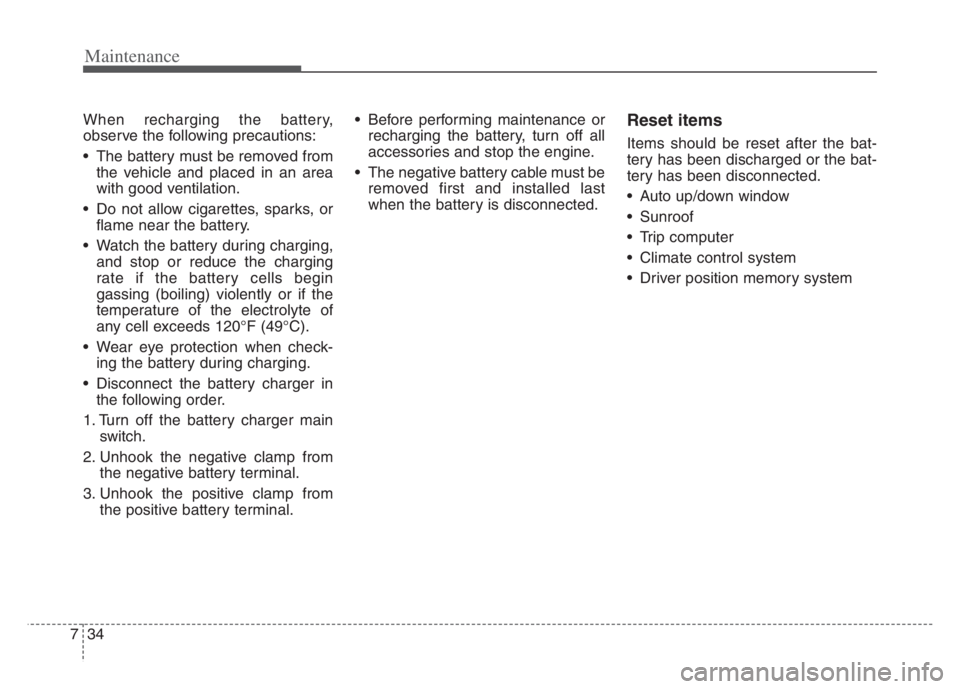 Maintenance

When recharging the battery, observe the following precautions:

• The battery must be removed from the vehicle and placed in an area with good ventilation.

• Do not allow cigarettes, sparks, or flame near the battery.

• Watch the battery during charging, and stop or reduce the charging rate if the battery cells begin gassing (boiling) violently or if the temperature of the electrolyte of any cell exceeds 120°F (49°C).

• Wear eye protection when checking the battery during charging.

• Disconnect the battery charger in the following order.

1. Turn off the battery charger main switch.

2. Unhook the negative clamp from the negative battery terminal.

3. Unhook the positive clamp from the positive battery terminal.

• Before performing maintenance or recharging the battery, turn off all accessories and stop the engine.

• The negative battery cable must be removed first and installed last when the battery is disconnected.

Reset items

Items should be reset after the battery has been discharged or the battery has been disconnected.

• Auto up/down window

• Sunroof

• Trip computer

• Climate control system

• Driver position memory system

7 34

carmanualsonline.info